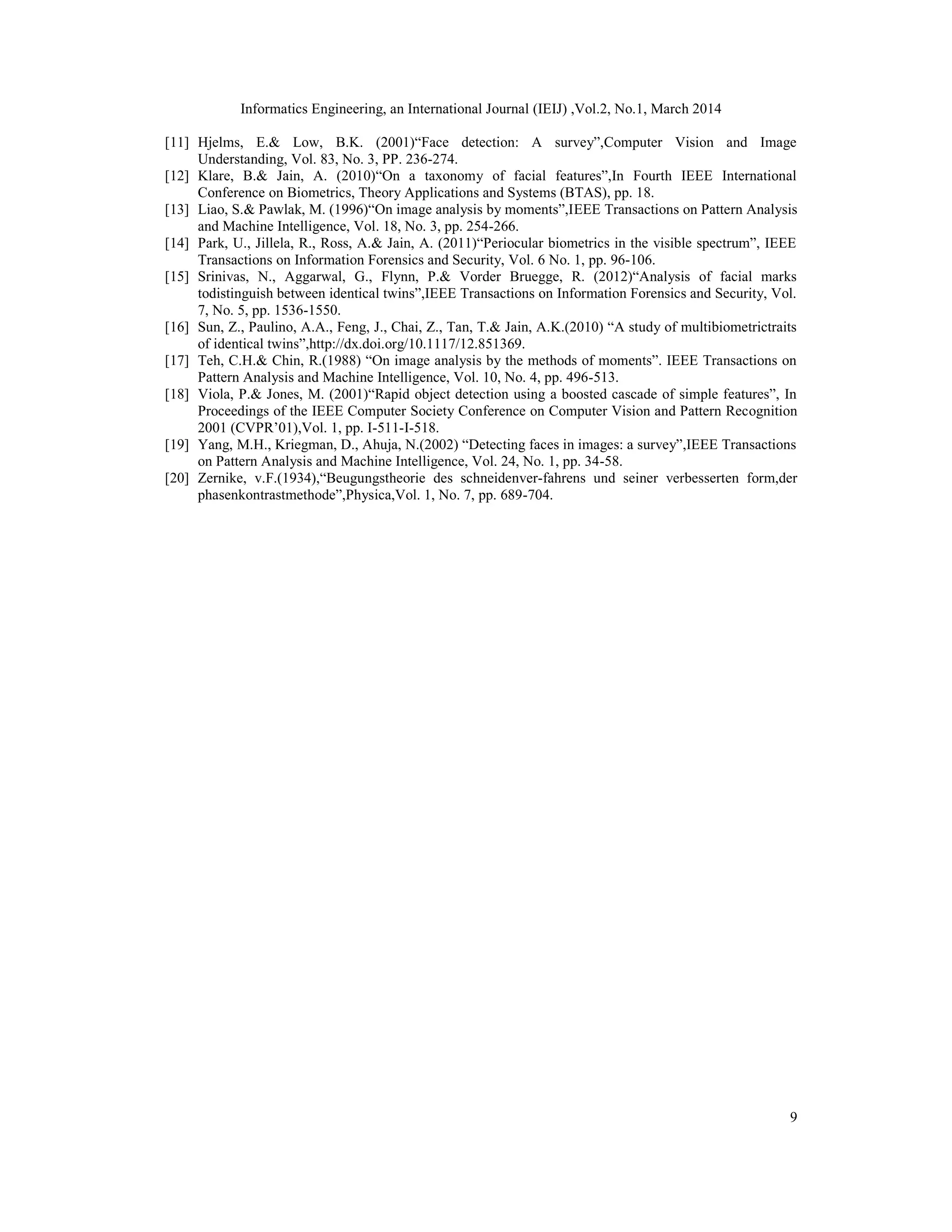 Informatics Engineering, an International Journal (IEIJ) ,Vol.2, No.1, March 2014

[11] Hjelms, E.& Low, B.K. (2001)“Face detection: A survey”,Computer Vision and Image Understanding, Vol. 83, No. 3, PP. 236-274.
[12] Klare, B.& Jain, A. (2010)“On a taxonomy of facial features”,In Fourth IEEE International Conference on Biometrics, Theory Applications and Systems (BTAS), pp. 18.
[13] Liao, S.& Pawlak, M. (1996)“On image analysis by moments”,IEEE Transactions on Pattern Analysis and Machine Intelligence, Vol. 18, No. 3, pp. 254-266.
[14] Park, U., Jillela, R., Ross, A.& Jain, A. (2011)“Periocular biometrics in the visible spectrum”, IEEE Transactions on Information Forensics and Security, Vol. 6 No. 1, pp. 96-106.
[15] Srinivas, N., Aggarwal, G., Flynn, P.& Vorder Bruegge, R. (2012)“Analysis of facial marks todistinguish between identical twins”,IEEE Transactions on Information Forensics and Security, Vol. 7, No. 5, pp. 1536-1550.
[16] Sun, Z., Paulino, A.A., Feng, J., Chai, Z., Tan, T.& Jain, A.K.(2010) “A study of multibiometrictraits of identical twins”,http://dx.doi.org/10.1117/12.851369.
[17] Teh, C.H.& Chin, R.(1988) “On image analysis by the methods of moments”. IEEE Transactions on Pattern Analysis and Machine Intelligence, Vol. 10, No. 4, pp. 496-513.
[18] Viola, P.& Jones, M. (2001)“Rapid object detection using a boosted cascade of simple features”, In Proceedings of the IEEE Computer Society Conference on Computer Vision and Pattern Recognition 2001 (CVPR’01),Vol. 1, pp. I-511-I-518.
[19] Yang, M.H., Kriegman, D., Ahuja, N.(2002) “Detecting faces in images: a survey”,IEEE Transactions on Pattern Analysis and Machine Intelligence, Vol. 24, No. 1, pp. 34-58.
[20] Zernike, v.F.(1934),“Beugungstheorie des schneidenver-fahrens und seiner verbesserten form,der phasenkontrastmethode”,Physica,Vol. 1, No. 7, pp. 689-704.

9